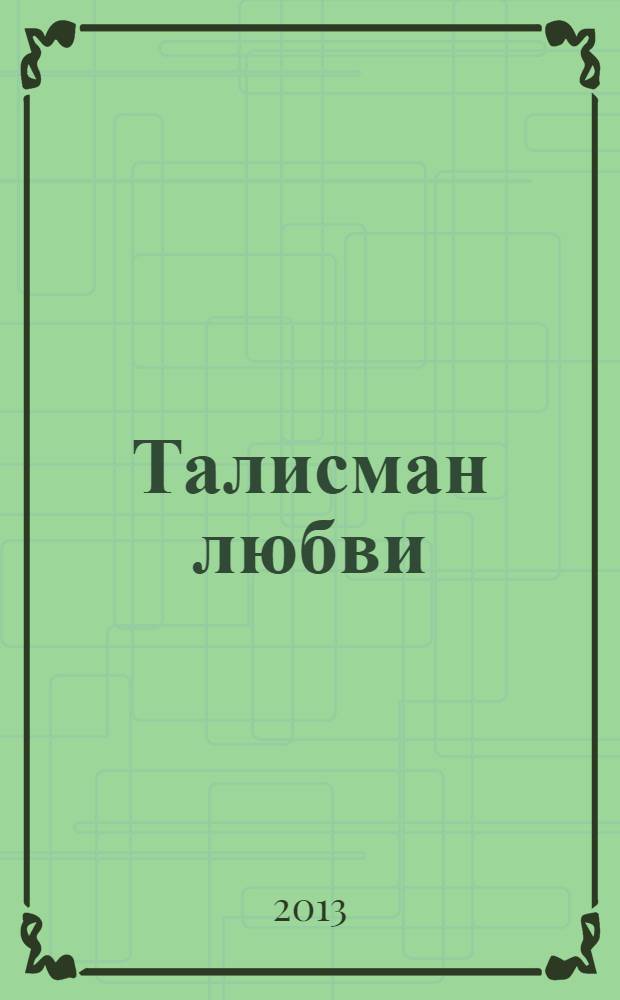 Талисман любви

2013